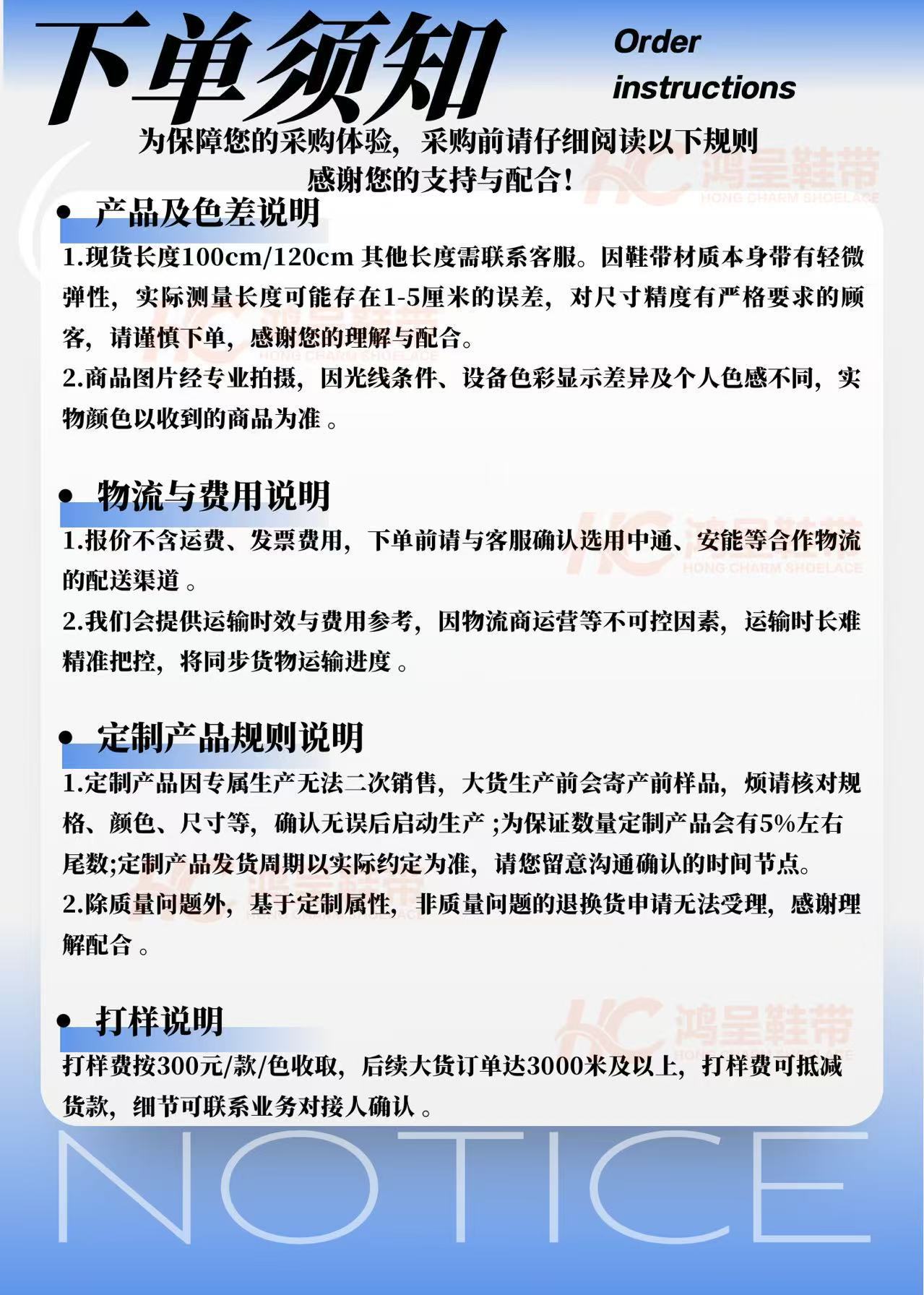 下单须知

Order instructions

为保障您的采购体验，采购前请仔细阅读以下规则
感谢您的支持与配合！

HC 鸿呈鞋带 HONG CHARM SHOELACE

• 产品及色差说明

1.现货长度100cm/120cm 其他长度需联系客服。因鞋带材质本身带有轻微弹性，实际测量长度可能存在1-5厘米的误差，对尺寸精度有严格要求的顾客，请谨慎下单，感谢您的理解与配合。

2.商品图片经专业拍摄，因光线条件、设备色彩显示差异及个人色感不同，实物颜色以收到的商品为准 。

• 物流与费用说明

1.报价不含运费、发票费用，下单前请与客服确认选用中通、安能等合作物流的配送渠道 。

2.我们会提供运输时效与费用参考，因物流商运营等不可控因素，运输时长难精准把控，将同步货物运输进度 。

• 定制产品规则说明

1.定制产品因专属生产无法二次销售，大货生产前会寄产前样品，烦请核对规格、颜色、尺寸等，确认无误后启动生产 ;为保证数量定制产品会有5%左右尾数;定制产品发货周期以实际约定为准，请您留意沟通确认的时间节点。

2.除质量问题外，基于定制属性，非质量问题的退换货申请无法受理，感谢理解配合 。

• 打样说明

打样费按300元/款/色收取，后续大货订单达3000米及以上，打样费可抵减货款，细节可联系业务对接人确认 。

NOTICE